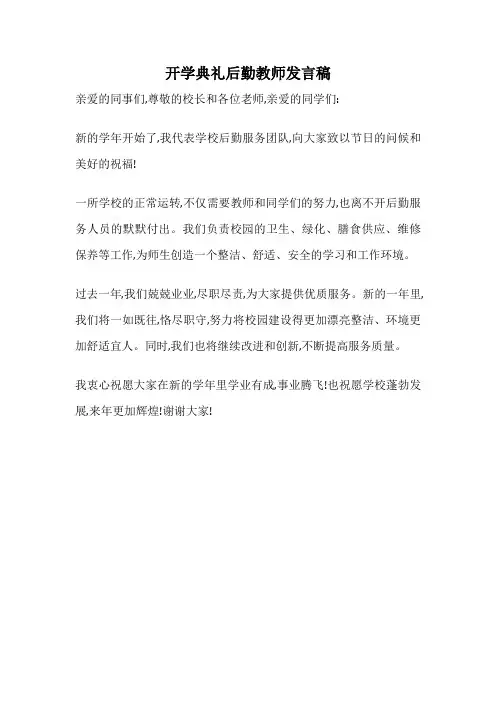 开学典礼后勤教师发言稿

亲爱的同事们,尊敬的校长和各位老师,亲爱的同学们:

新的学年开始了,我代表学校后勤服务团队,向大家致以节日的问候和美好的祝福!

一所学校的正常运转,不仅需要教师和同学们的努力,也离不开后勤服务人员的默默付出。我们负责校园的卫生、绿化、膳食供应、维修保养等工作,为师生创造一个整洁、舒适、安全的学习和工作环境。

过去一年,我们兢兢业业,尽职尽责,为大家提供优质服务。新的一年里,我们将一如既往,恪尽职守,努力将校园建设得更加漂亮整洁、环境更加舒适宜人。同时,我们也将继续改进和创新,不断提高服务质量。

我衷心祝愿大家在新的学年里学业有成,事业腾飞!也祝愿学校蓬勃发展,来年更加辉煌!谢谢大家!